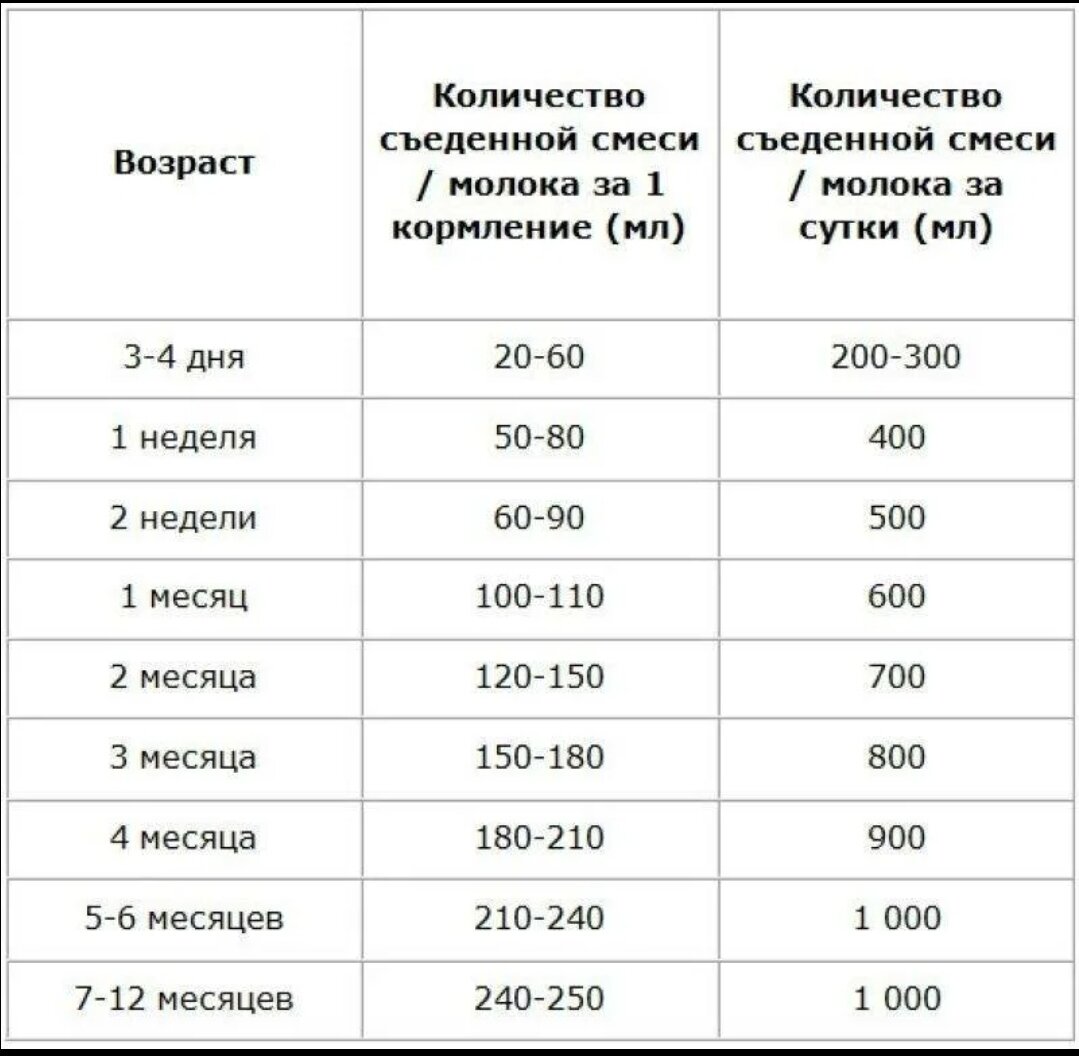 | Возраст | Количество съеденной смеси / молока за 1 кормление (мл) | Количество съеденной смеси / молока за сутки (мл) |
|---|---|---|
| 3-4 дня | 20-60 | 200-300 |
| 1 неделя | 50-80 | 400 |
| 2 недели | 60-90 | 500 |
| 1 месяц | 100-110 | 600 |
| 2 месяца | 120-150 | 700 |
| 3 месяца | 150-180 | 800 |
| 4 месяца | 180-210 | 900 |
| 5-6 месяцев | 210-240 | 1 000 |
| 7-12 месяцев | 240-250 | 1 000 |